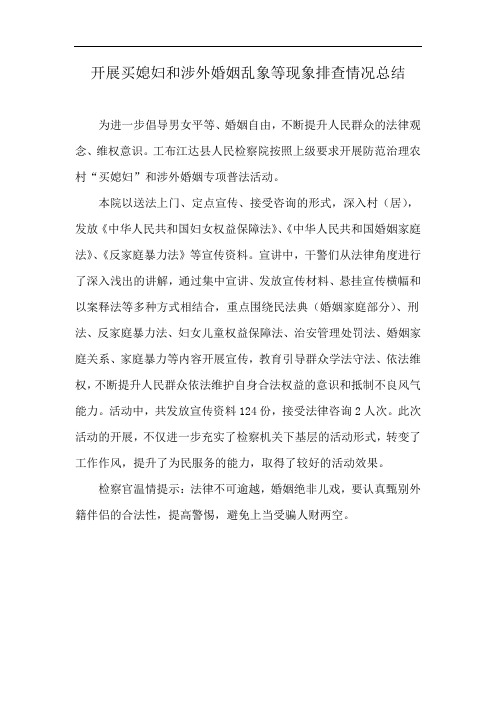 开展买媳妇和涉外婚姻乱象等现象排查情况总结

为进一步倡导男女平等、婚姻自由，不断提升人民群众的法律观念、维权意识。工布江达县人民检察院按照上级要求开展防范治理农村“买媳妇”和涉外婚姻专项普法活动。

本院以送法上门、定点宣传、接受咨询的形式，深入村（居），发放《中华人民共和国妇女权益保障法》、《中华人民共和国婚姻家庭法》、《反家庭暴力法》等宣传资料。宣讲中，干警们从法律角度进行了深入浅出的讲解，通过集中宣讲、发放宣传材料、悬挂宣传横幅和以案释法等多种方式相结合，重点围绕民法典（婚姻家庭部分）、刑法、反家庭暴力法、妇女儿童权益保障法、治安管理处罚法、婚姻家庭关系、家庭暴力等内容开展宣传，教育引导群众学法守法、依法维权，不断提升人民群众依法维护自身合法权益的意识和抵制不良风气能力。活动中，共发放宣传资料124份，接受法律咨询2人次。此次活动的开展，不仅进一步充实了检察机关下基层的活动形式，转变了工作作风，提升了为民服务的能力，取得了较好的活动效果。

检察官温情提示：法律不可逾越，婚姻绝非儿戏，要认真甄别外籍伴侣的合法性，提高警惕，避免上当受骗人财两空。